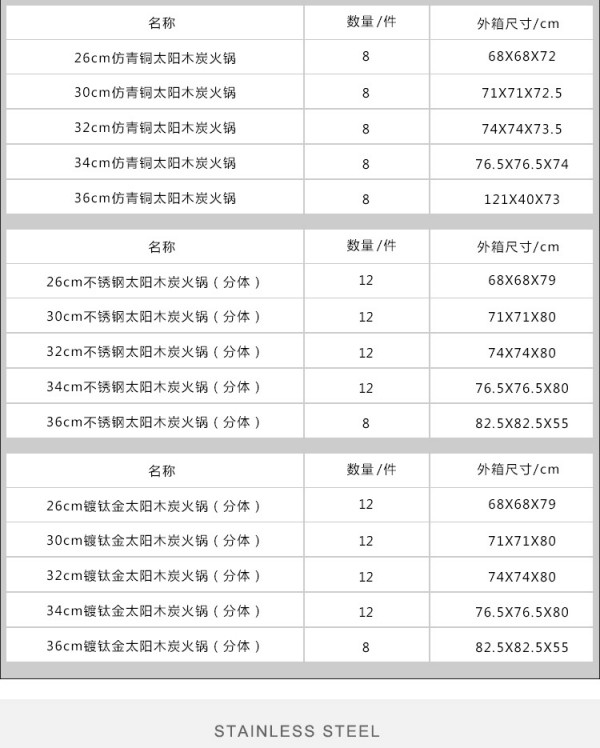 | 名称 | 数量/件 | 外箱尺寸/cm |
|---|---|---|
| 26cm仿青铜太阳木炭火锅 | 8 | 68X68X72 |
| 30cm仿青铜太阳木炭火锅 | 8 | 71X71X72.5 |
| 32cm仿青铜太阳木炭火锅 | 8 | 74X74X73.5 |
| 34cm仿青铜太阳木炭火锅 | 8 | 76.5X76.5X74 |
| 36cm仿青铜太阳木炭火锅 | 8 | 121X40X73 |

| 名称 | 数量/件 | 外箱尺寸/cm |
|---|---|---|
| 26cm不锈钢太阳木炭火锅（分体） | 12 | 68X68X79 |
| 30cm不锈钢太阳木炭火锅（分体） | 12 | 71X71X80 |
| 32cm不锈钢太阳木炭火锅（分体） | 12 | 74X74X80 |
| 34cm不锈钢太阳木炭火锅（分体） | 12 | 76.5X76.5X80 |
| 36cm不锈钢太阳木炭火锅（分体） | 8 | 82.5X82.5X55 |

| 名称 | 数量/件 | 外箱尺寸/cm |
|---|---|---|
| 26cm镀钛金太阳木炭火锅（分体） | 12 | 68X68X79 |
| 30cm镀钛金太阳木炭火锅（分体） | 12 | 71X71X80 |
| 32cm镀钛金太阳木炭火锅（分体） | 12 | 74X74X80 |
| 34cm镀钛金太阳木炭火锅（分体） | 12 | 76.5X76.5X80 |
| 36cm镀钛金太阳木炭火锅（分体） | 8 | 82.5X82.5X55 |

STAINLESS STEEL